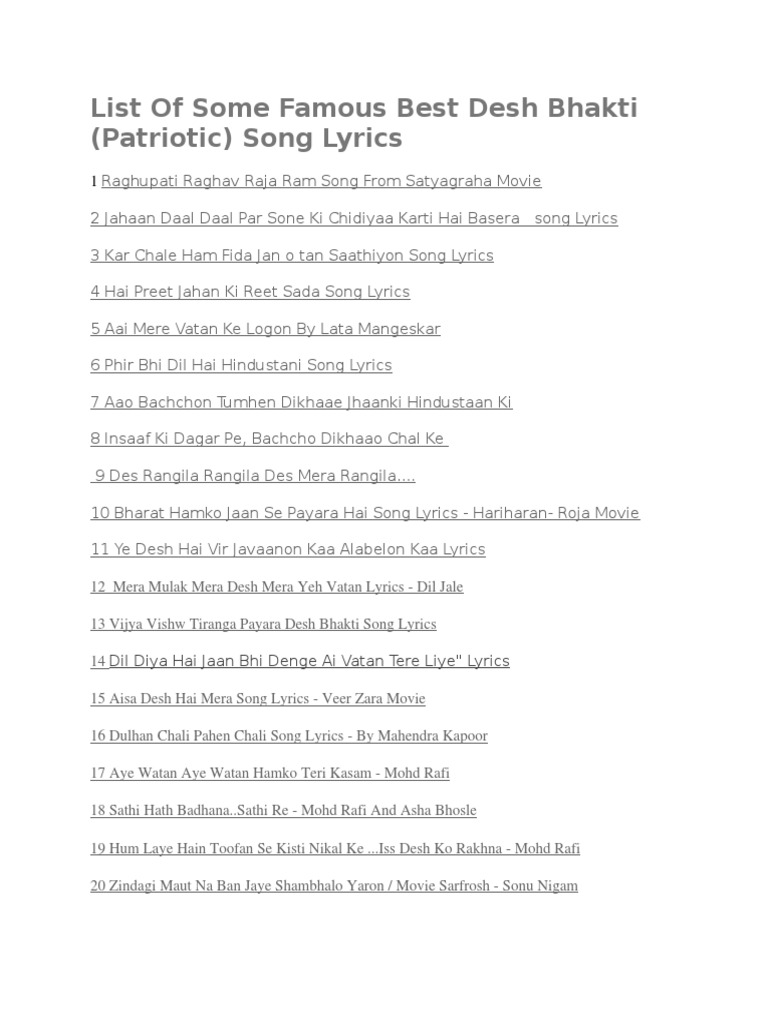 List Of Some Famous Best Desh Bhakti (Patriotic) Song Lyrics

1 Raghupati Raghav Raja Ram Song From Satyagraha Movie

2 Jahaan Daal Daal Par Sone Ki Chidiyaa Karti Hai Basera song Lyrics

3 Kar Chale Ham Fida Jan o tan Saathiyon Song Lyrics

4 Hai Preet Jahan Ki Reet Sada Song Lyrics

5 Aai Mere Vatan Ke Logon By Lata Mangeskar

6 Phir Bhi Dil Hai Hindustani Song Lyrics

7 Aao Bachchon Tumhen Dikhaae Jhaanki Hindustaan Ki

8 Insaaf Ki Dagar Pe, Bachcho Dikhaao Chal Ke

9 Des Rangila Rangila Des Mera Rangila....

10 Bharat Hamko Jaan Se Payara Hai Song Lyrics - Hariharan- Roja Movie

11 Ye Desh Hai Vir Javaanon Kaa Alabelon Kaa Lyrics

12 Mera Mulak Mera Desh Mera Yeh Vatan Lyrics - Dil Jale

13 Vijya Vishw Tiranga Payara Desh Bhakti Song Lyrics

14 Dil Diya Hai Jaan Bhi Denge Ai Vatan Tere Liye" Lyrics

15 Aisa Desh Hai Mera Song Lyrics - Veer Zara Movie

16 Dulhan Chali Pahen Chali Song Lyrics - By Mahendra Kapoor

17 Aye Watan Aye Watan Hamko Teri Kasam - Mohd Rafi

18 Sathi Hath Badhana..Sathi Re - Mohd Rafi And Asha Bhosle

19 Hum Laye Hain Toofan Se Kisti Nikal Ke ...Iss Desh Ko Rakhna - Mohd Rafi

20 Zindagi Maut Na Ban Jaye Shambhalo Yaron / Movie Sarfrosh - Sonu Nigam